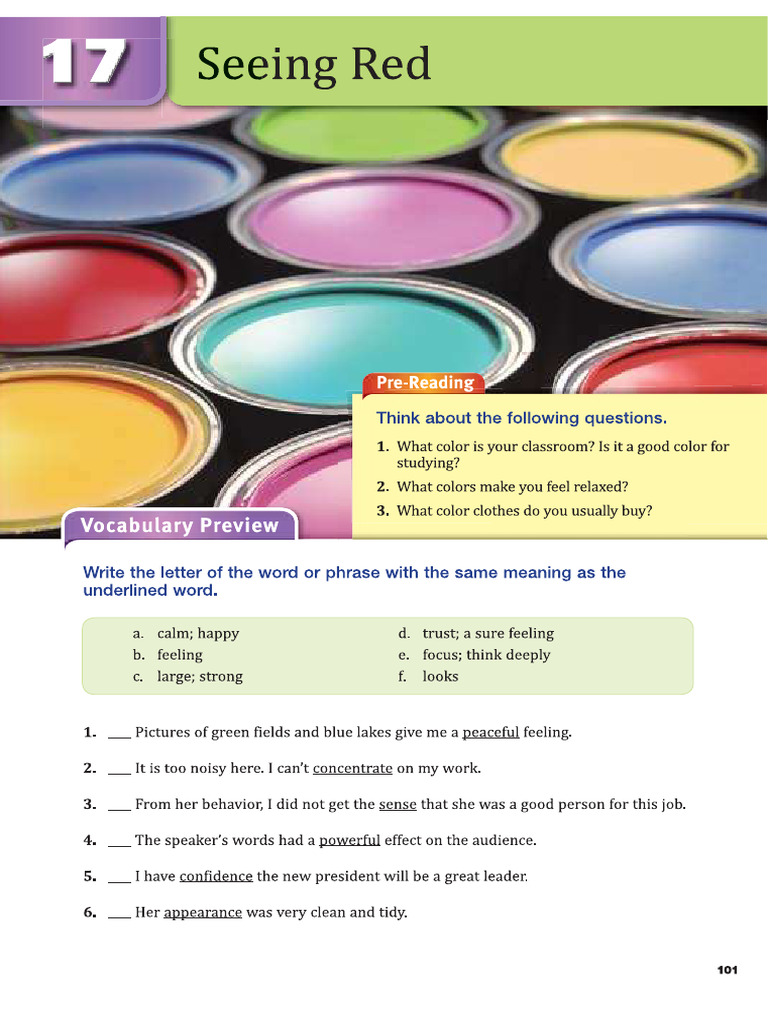 17 Seeing Red

Pre-Reading

Think about the following questions.

1. What color is your classroom? Is it a good color for studying?
2. What colors make you feel relaxed?
3. What color clothes do you usually buy?

Vocabulary Preview

Write the letter of the word or phrase with the same meaning as the underlined word.

a. calm; happy
b. feeling
c. large; strong
d. trust; a sure feeling
e. focus; think deeply
f. looks

1. ___ Pictures of green fields and blue lakes give me a peaceful feeling.
2. ___ It is too noisy here. I can't concentrate on my work.
3. ___ From her behavior, I did not get the sense that she was a good person for this job.
4. ___ The speaker's words had a powerful effect on the audience.
5. ___ I have confidence the new president will be a great leader.
6. ___ Her appearance was very clean and tidy.

101